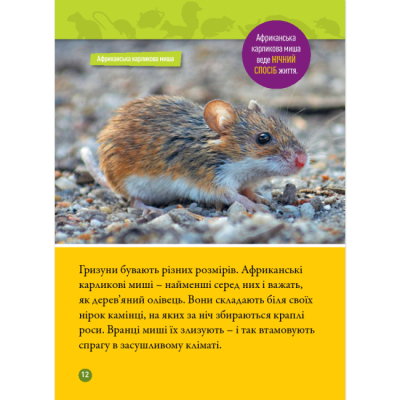 Африканська карликова миша

Африканська карликова миша веде НІЧНИЙ СПОСІБ життя.

Гризуни бувають різних розмірів. Африканські карликові миші – найменші серед них і важать, як дерев'яний олівець. Вони складають біля своїх нірок камінці, на яких за ніч збираються краплі роси. Вранці миші їх злизують – і так втамовують спрагу в засушливому кліматі.

12